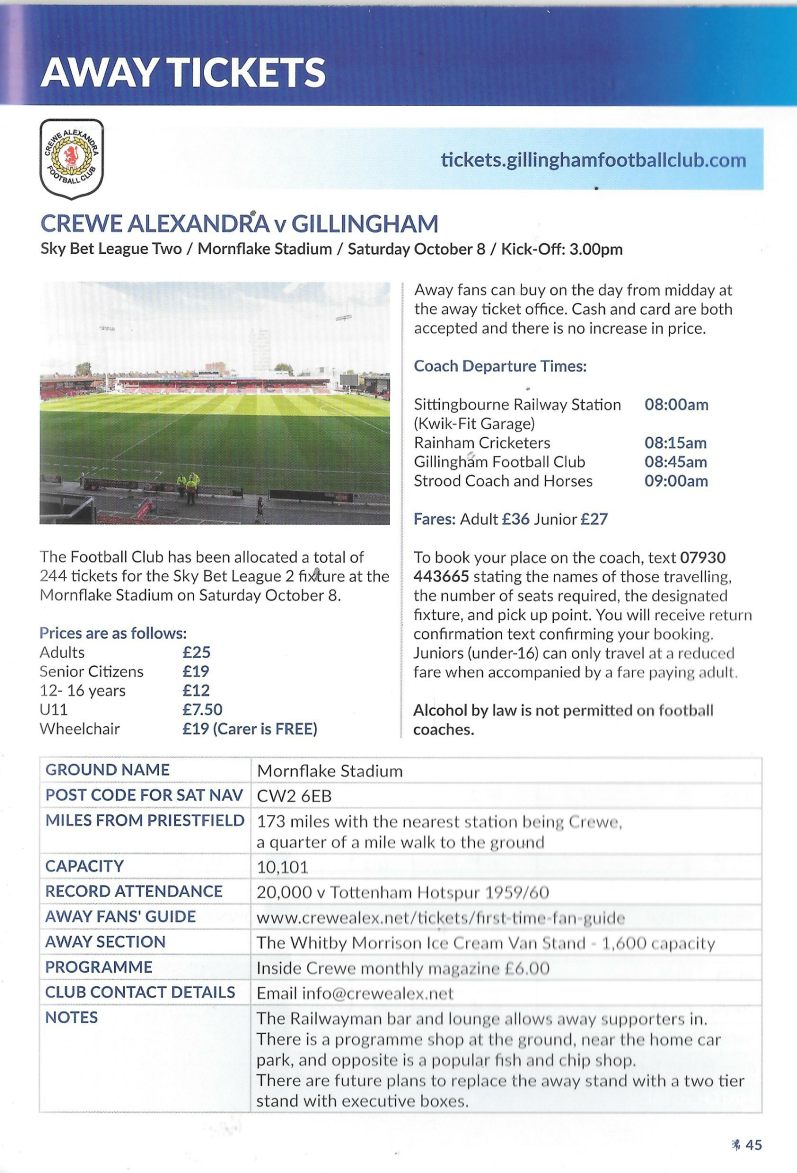 AWAY TICKETS

CREWE ALEXANDRA FOOTBALL CLUB

tickets.gillinghamfootballclub.com

CREWE ALEXANDRA v GILLINGHAM
Sky Bet League Two / Mornflake Stadium / Saturday October 8 / Kick-Off: 3.00pm

The Football Club has been allocated a total of 244 tickets for the Sky Bet League 2 fixture at the Mornflake Stadium on Saturday October 8.

Prices are as follows:

| | |
|---|---|
| Adults | £25 |
| Senior Citizens | £19 |
| 12- 16 years | £12 |
| U11 | £7.50 |
| Wheelchair | £19 (Carer is FREE) |

Away fans can buy on the day from midday at the away ticket office. Cash and card are both accepted and there is no increase in price.

Coach Departure Times:

| | |
|---|---|
| Sittingbourne Railway Station (Kwik-Fit Garage) | 08:00am |
| Rainham Cricketers | 08:15am |
| Gillingham Football Club | 08:45am |
| Strood Coach and Horses | 09:00am |

Fares: Adult £36 Junior £27

To book your place on the coach, text 07930 443665 stating the names of those travelling, the number of seats required, the designated fixture, and pick up point. You will receive return confirmation text confirming your booking. Juniors (under-16) can only travel at a reduced fare when accompanied by a fare paying adult.

Alcohol by law is not permitted on football coaches.

| | |
|---|---|
| GROUND NAME | Mornflake Stadium |
| POST CODE FOR SAT NAV | CW2 6EB |
| MILES FROM PRIESTFIELD | 173 miles with the nearest station being Crewe, a quarter of a mile walk to the ground |
| CAPACITY | 10,101 |
| RECORD ATTENDANCE | 20,000 v Tottenham Hotspur 1959/60 |
| AWAY FANS' GUIDE | www.crewealex.net/tickets/first-time-fan-guide |
| AWAY SECTION | The Whitby Morrison Ice Cream Van Stand - 1,600 capacity |
| PROGRAMME | Inside Crewe monthly magazine £6.00 |
| CLUB CONTACT DETAILS | Email info@crewealex.net |
| NOTES | The Railwayman bar and lounge allows away supporters in. There is a programme shop at the ground, near the home car park, and opposite is a popular fish and chip shop. There are future plans to replace the away stand with a two tier stand with executive boxes. |

45